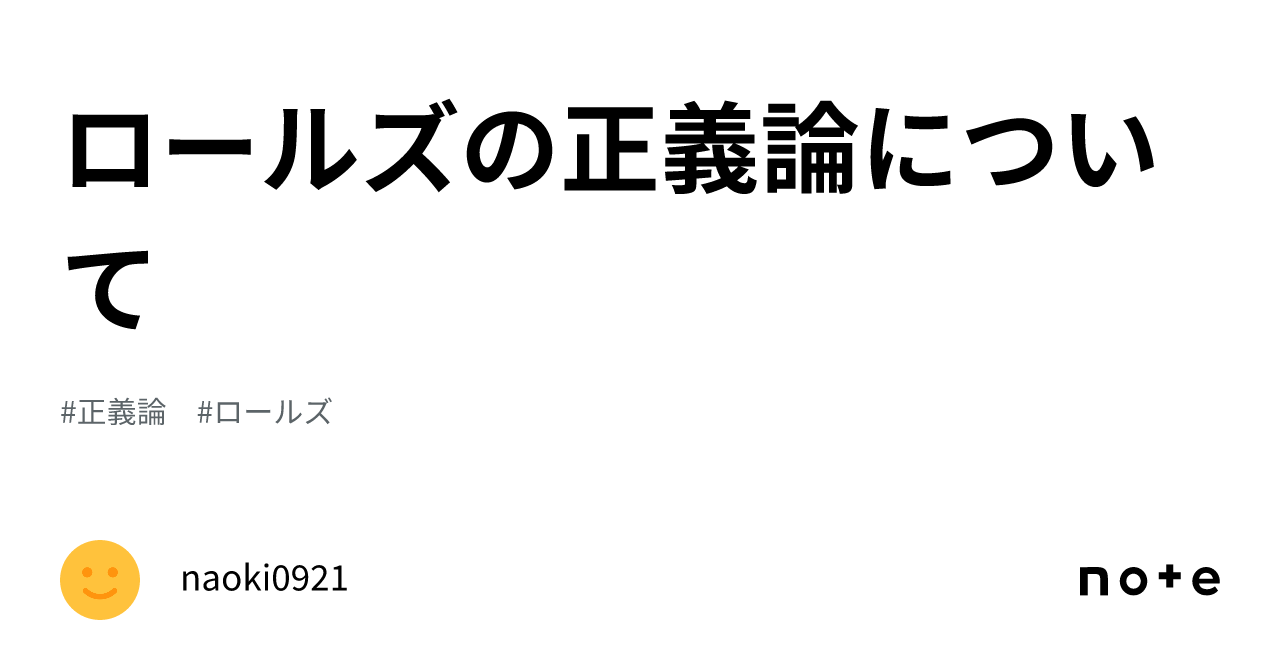 ロールズの正義論について

#正義論 #ロールズ

naoki0921

note